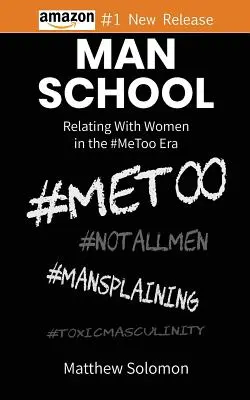 amazon #1 New Release

MAN SCHOOL

Relating With Women in the #MeToo Era

#METOO

#NOTALLMEN

#MANSPLAINING

#TOXICMASCULINITY

Matthew Solomon